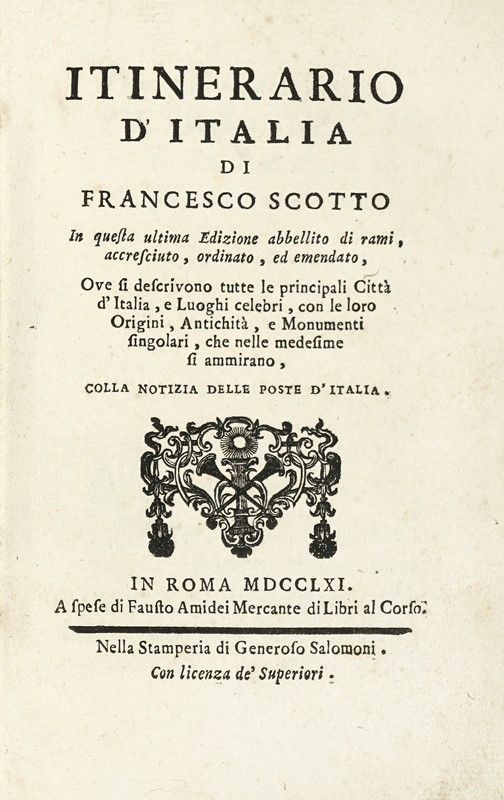 ITINERARIO
D'ITALIA
DI
FRANCESCO SCOTTO

In questa ultima Edizione abbellito di rami, accresciuto, ordinato, ed emendato,

Ove si descrivono tutte le principali Città d'Italia, e Luoghi celebri, con le loro Origini, Antichità, e Monumenti singolari, che nelle medesime si ammirano,

COLLA NOTIZIA DELLE POSTE D'ITALIA.

IN ROMA MDCCLXI.
A spese di Fausto Amidei Mercante di Libri al Corso.

Nella Stamperia di Generoso Salomoni.
Con licenza de' Superiori.